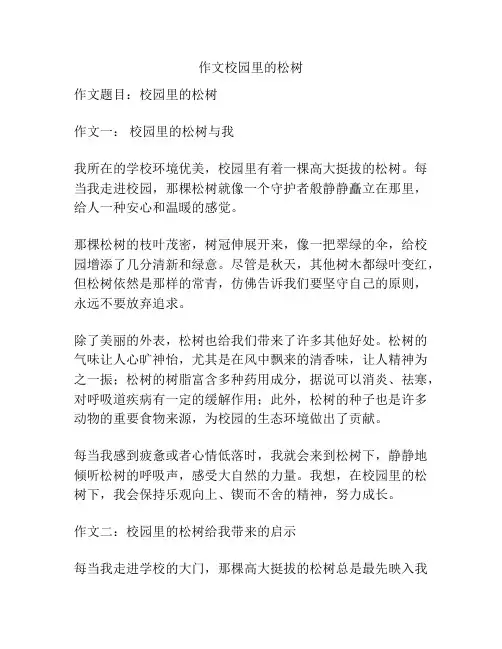 作文校园里的松树

作文题目：校园里的松树

作文一：校园里的松树与我

我所在的学校环境优美，校园里有着一棵高大挺拔的松树。每当我走进校园，那棵松树就像一个守护者般静静矗立在那里，给人一种安心和温暖的感觉。

那棵松树的枝叶茂密，树冠伸展开来，像一把翠绿的伞，给校园增添了几分清新和绿意。尽管是秋天，其他树木都绿叶变红，但松树依然是那样的常青，仿佛告诉我们要坚守自己的原则，永远不要放弃追求。

除了美丽的外表，松树也给我们带来了许多其他好处。松树的气味让人心旷神怡，尤其是在风中飘来的清香味，让人精神为之一振；松树的树脂富含多种药用成分，据说可以消炎、祛寒，对呼吸道疾病有一定的缓解作用；此外，松树的种子也是许多动物的重要食物来源，为校园的生态环境做出了贡献。

每当我感到疲惫或者心情低落时，我就会来到松树下，静静地倾听松树的呼吸声，感受大自然的力量。我想，在校园里的松树下，我会保持乐观向上、锲而不舍的精神，努力成长。

作文二：校园里的松树给我带来的启示

每当我走进学校的大门，那棵高大挺拔的松树总是最先映入我